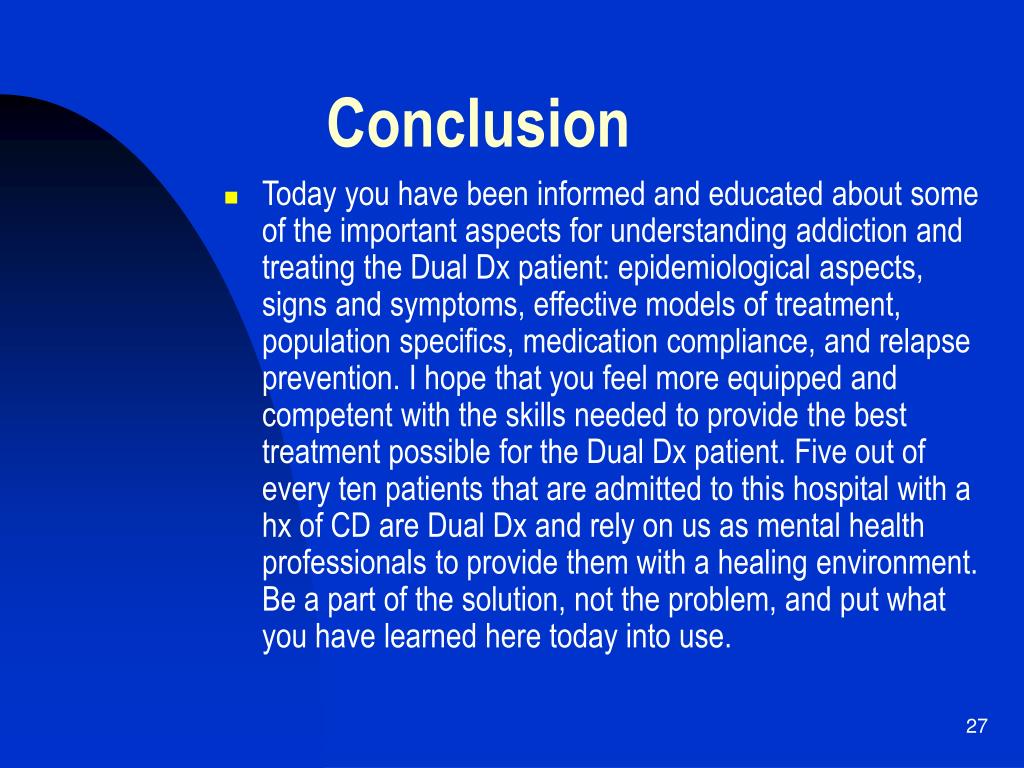 Conclusion

Today you have been informed and educated about some of the important aspects for understanding addiction and treating the Dual Dx patient: epidemiological aspects, signs and symptoms, effective models of treatment, population specifics, medication compliance, and relapse prevention. I hope that you feel more equipped and competent with the skills needed to provide the best treatment possible for the Dual Dx patient. Five out of every ten patients that are admitted to this hospital with a hx of CD are Dual Dx and rely on us as mental health professionals to provide them with a healing environment. Be a part of the solution, not the problem, and put what you have learned here today into use.

27